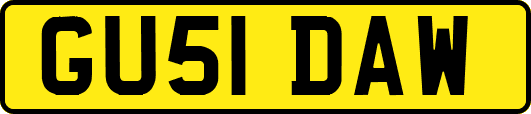 GU51 DAW